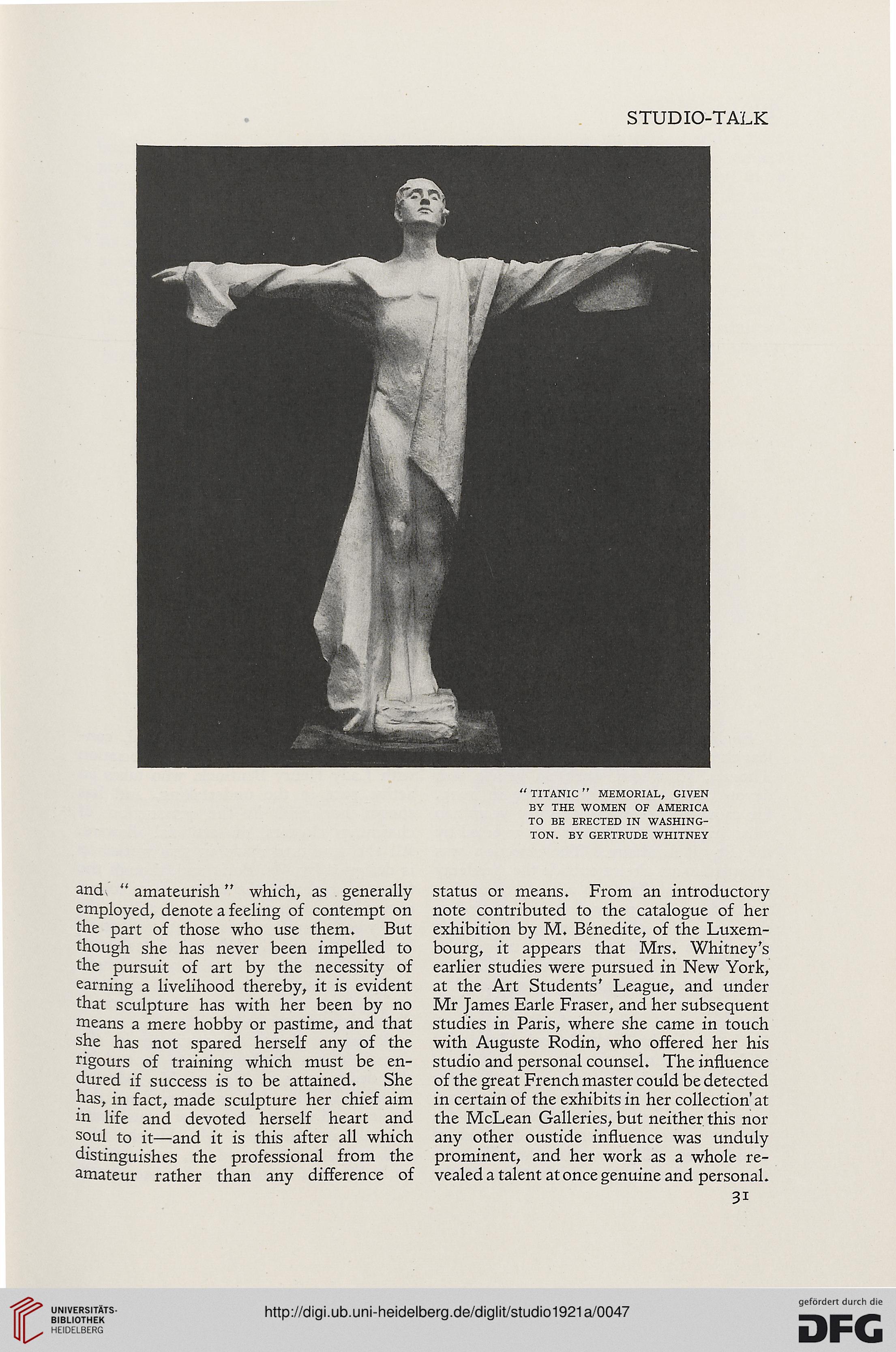 STUDIO-TALK

"TITANIC" MEMORIAL, GIVEN BY THE WOMEN OF AMERICA TO BE ERECTED IN WASHINGTON. BY GERTRUDE WHITNEY

and "amateurish" which, as generally employed, denote a feeling of contempt on the part of those who use them. But though she has never been impelled to the pursuit of art by the necessity of earning a livelihood thereby, it is evident that sculpture has with her been by no means a mere hobby or pastime, and that she has not spared herself any of the rigours of training which must be endured if success is to be attained. She has, in fact, made sculpture her chief aim in life and devoted herself heart and soul to it—and it is this after all which distinguishes the professional from the amateur rather than any difference of

status or means. From an introductory note contributed to the catalogue of her exhibition by M. Bénedite, of the Luxembourg, it appears that Mrs. Whitney's earlier studies were pursued in New York, at the Art Students' League, and under Mr James Earle Fraser, and her subsequent studies in Paris, where she came in touch with Auguste Rodin, who offered her his studio and personal counsel. The influence of the great French master could be detected in certain of the exhibits in her collection at the McLean Galleries, but neither this nor any other oustide influence was unduly prominent, and her work as a whole revealed a talent at once genuine and personal.

31

UNIVERSITÄTS-BIBLIOTHEK HEIDELBERG

http://digi.ub.uni-heidelberg.de/diglit/studio1921a/0047

gefördert durch die DFG